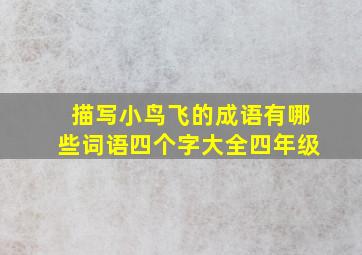 描写小鸟飞的成语有哪些词语四个字大全四年级